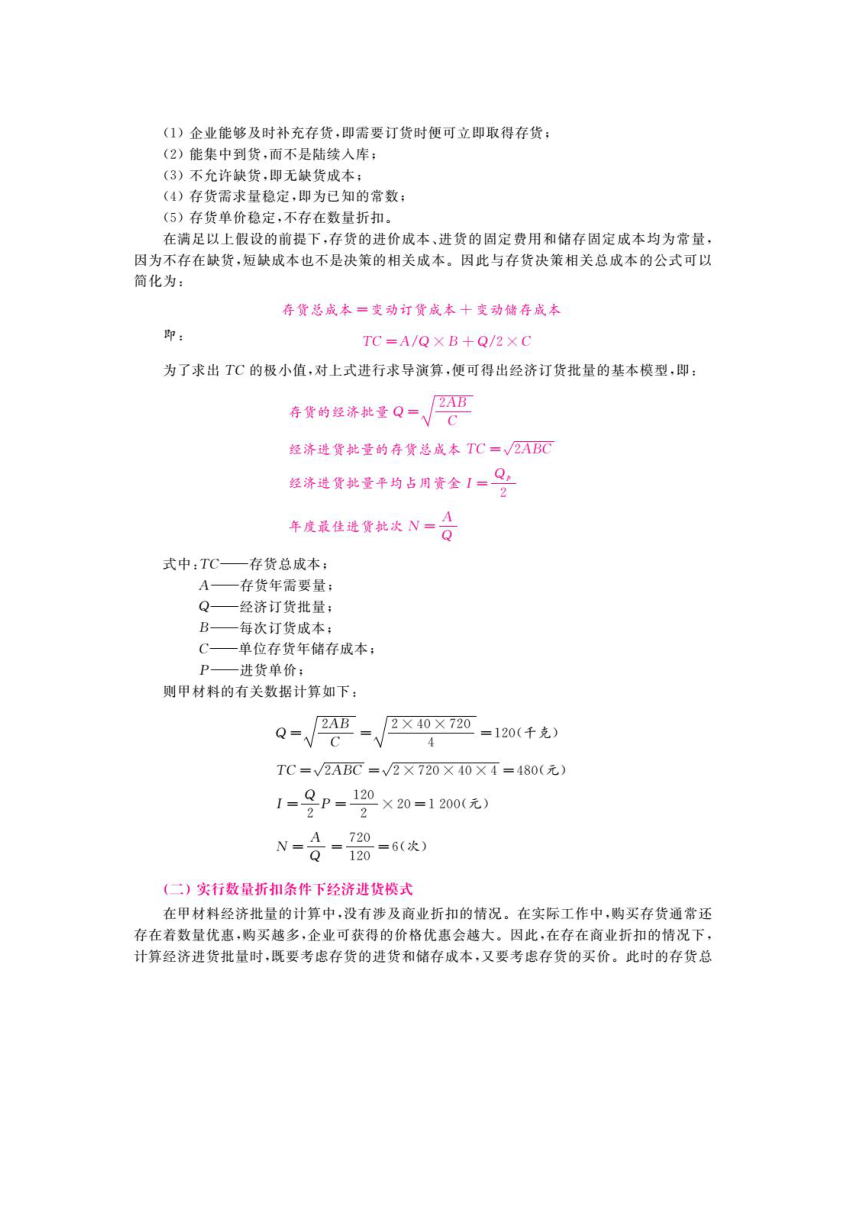 (1) 企业能够及时补充存货，即需要订货时便可立即取得存货；
(2) 能集中到货，而不是陆续入库；
(3) 不允许缺货，即无缺货成本；
(4) 存货需求量稳定，即为已知的常数；
(5) 存货单价稳定，不存在数量折扣。

在满足以上假设的前提下，存货的进价成本、进货的固定费用和储存固定成本均为常量，因为不存在缺货，短缺成本也不是决策的相关成本。因此与存货决策相关总成本的公式可以简化为：

存货总成本＝变动订货成本＋变动储存成本

即：

$TC = A/Q \times B + Q/2 \times C$

为了求出 $TC$ 的极小值，对上式进行求导演算，便可得出经济订货批量的基本模型，即：

存货的经济批量 $Q = \sqrt{\frac{2AB}{C}}$

经济进货批量的存货总成本 $TC = \sqrt{2ABC}$

经济进货批量平均占用资金 $I = \frac{Q_P}{2}$

年度最佳进货批次 $N = \frac{A}{Q}$

式中：$TC$——存货总成本；
$A$——存货年需要量；
$Q$——经济订货批量；
$B$——每次订货成本；
$C$——单位存货年储存成本；
$P$——进货单价；
则甲材料的有关数据计算如下：

$Q = \sqrt{\frac{2AB}{C}} = \sqrt{\frac{2 \times 40 \times 720}{4}} = 120$(千克)

$TC = \sqrt{2ABC} = \sqrt{2 \times 720 \times 40 \times 4} = 480$(元)

$I = \frac{Q}{2}P = \frac{120}{2} \times 20 = 1\,200$(元)

$N = \frac{A}{Q} = \frac{720}{120} = 6$(次)

(二) 实行数量折扣条件下经济进货模式

在甲材料经济批量的计算中，没有涉及商业折扣的情况。在实际工作中，购买存货通常还存在着数量优惠，购买越多，企业可获得的价格优惠会越大。因此，在存在商业折扣的情况下，计算经济进货批量时，既要考虑存货的进货和储存成本，又要考虑存货的买价。此时的存货总